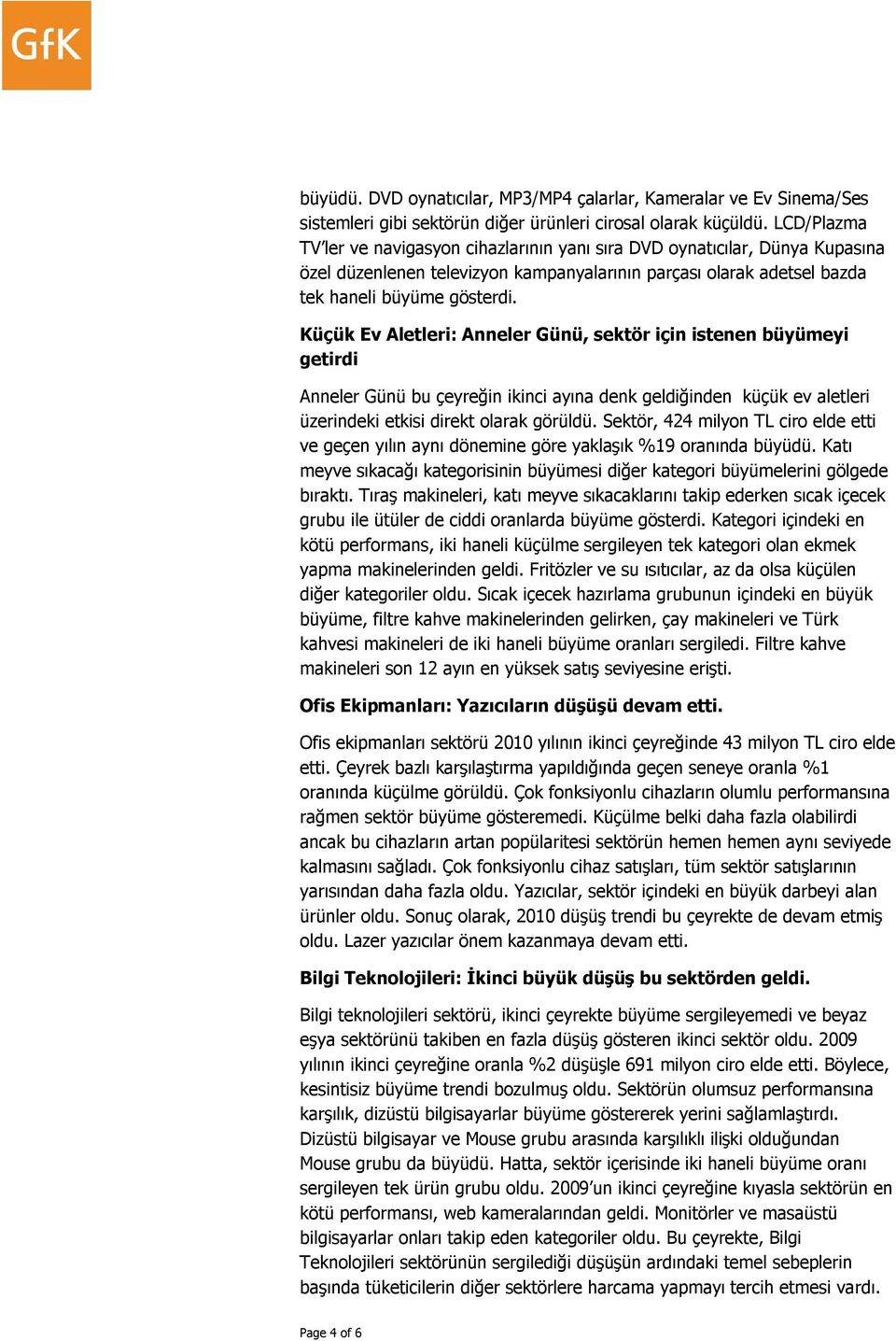 GfK

büyüdü. DVD oynatıcılar, MP3/MP4 çalarlar, Kameralar ve Ev Sinema/Ses sistemleri gibi sektörün diğer ürünleri cirosal olarak küçüldü. LCD/Plazma TV'ler ve navigasyon cihazlarının yanı sıra DVD oynatıcılar, Dünya Kupasına özel düzenlenen televizyon kampanyalarının parçası olarak adetsel bazda tek haneli büyüme gösterdi.

Küçük Ev Aletleri: Anneler Günü, sektör için istenen büyümeyi getirdi

Anneler Günü bu çeyreğin ikinci ayına denk geldiğinden küçük ev aletleri üzerindeki etkisi direkt olarak görüldü. Sektör, 424 milyon TL ciro elde etti ve geçen yılın aynı dönemine göre yaklaşık %19 oranında büyüdü. Katı meyve sıkacağı kategorisinin büyümesi diğer kategori büyümelerini gölgede bıraktı. Tıraş makineleri, katı meyve sıkacaklarını takip ederken sıcak içecek grubu ile ütüler de ciddi oranlarda büyüme gösterdi. Kategori içindeki en kötü performans, iki haneli küçülme sergileyen tek kategori olan ekmek yapma makinelerinden geldi. Fritözler ve su ısıtıcılar, az da olsa küçülen diğer kategoriler oldu. Sıcak içecek hazırlama grubunun içindeki en büyük büyüme, filtre kahve makinelerinden gelirken, çay makineleri ve Türk kahvesi makineleri de iki haneli büyüme oranları sergiledi. Filtre kahve makineleri son 12 ayın en yüksek satış seviyesine erişti.

Ofis Ekipmanları: Yazıcıların düşüşü devam etti.

Ofis ekipmanları sektörü 2010 yılının ikinci çeyreğinde 43 milyon TL ciro elde etti. Çeyrek bazlı karşılaştırma yapıldığında geçen seneye oranla %1 oranında küçülme görüldü. Çok fonksiyonlu cihazların olumlu performansına rağmen sektör büyüme gösteremedi. Küçülme belki daha fazla olabilirdi ancak bu cihazların artan popülaritesi sektörün hemen hemen aynı seviyede kalmasını sağladı. Çok fonksiyonlu cihaz satışları, tüm sektör satışlarının yarısından daha fazla oldu. Yazıcılar, sektör içindeki en büyük darbeyi alan ürünler oldu. Sonuç olarak, 2010 düşüş trendi bu çeyrekte de devam etmiş oldu. Lazer yazıcılar önem kazanmaya devam etti.

Bilgi Teknolojileri: İkinci büyük düşüş bu sektörden geldi.

Bilgi teknolojileri sektörü, ikinci çeyrekte büyüme sergileyemedi ve beyaz eşya sektörünü takiben en fazla düşüş gösteren ikinci sektör oldu. 2009 yılının ikinci çeyreğine oranla %2 düşüşle 691 milyon ciro elde etti. Böylece, kesintisiz büyüme trendi bozulmuş oldu. Sektörün olumsuz performansına karşılık, dizüstü bilgisayarlar büyüme göstererek yerini sağlamlaştırdı. Dizüstü bilgisayar ve Mouse grubu arasında karşılıklı ilişki olduğundan Mouse grubu da büyüdü. Hatta, sektör içerisinde iki haneli büyüme oranı sergileyen tek ürün grubu oldu. 2009'un ikinci çeyreğine kıyasla sektörün en kötü performansı, web kameralarından geldi. Monitörler ve masaüstü bilgisayarlar onları takip eden kategoriler oldu. Bu çeyrekte, Bilgi Teknolojileri sektörünün sergilediği düşüşün ardındaki temel sebeplerin başında tüketicilerin diğer sektörlere harcama yapmayı tercih etmesi vardı.

Page 4 of 6